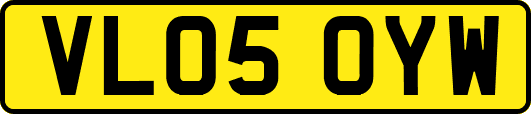 VL05 OYW